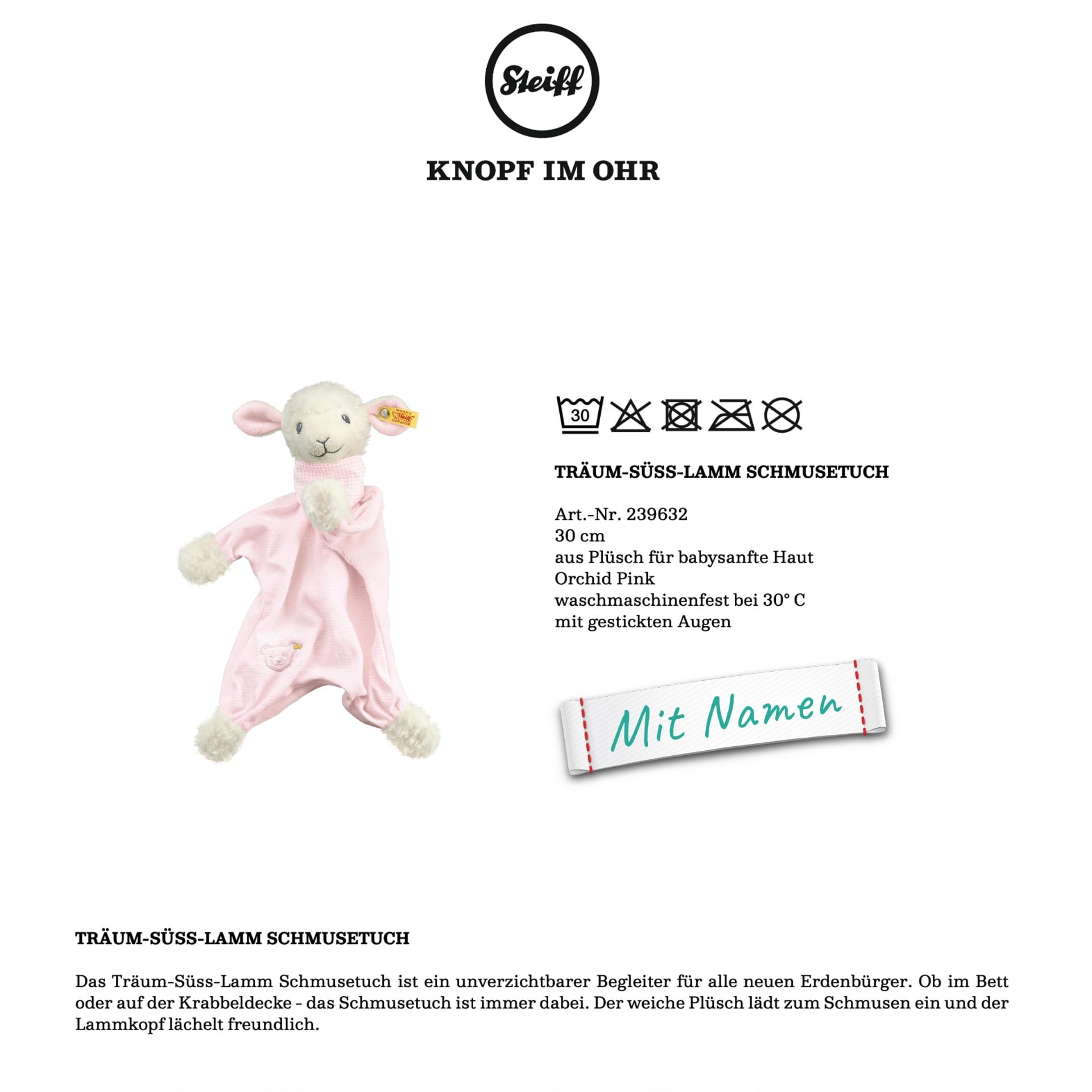 Steiff

KNOPF IM OHR

Steiff
KNOPF IM OHR

30

TRÄUM-SÜSS-LAMM SCHMUSETUCH

Art.-Nr. 239632
30 cm
aus Plüsch für babysanfte Haut
Orchid Pink
waschmaschinenfest bei 30° C
mit gestickten Augen

Mit Namen

TRÄUM-SÜSS-LAMM SCHMUSETUCH

Das Träum-Süss-Lamm Schmusetuch ist ein unverzichtbarer Begleiter für alle neuen Erdenbürger. Ob im Bett oder auf der Krabbeldecke - das Schmusetuch ist immer dabei. Der weiche Plüsch lädt zum Schmusen ein und der Lammkopf lächelt freundlich.